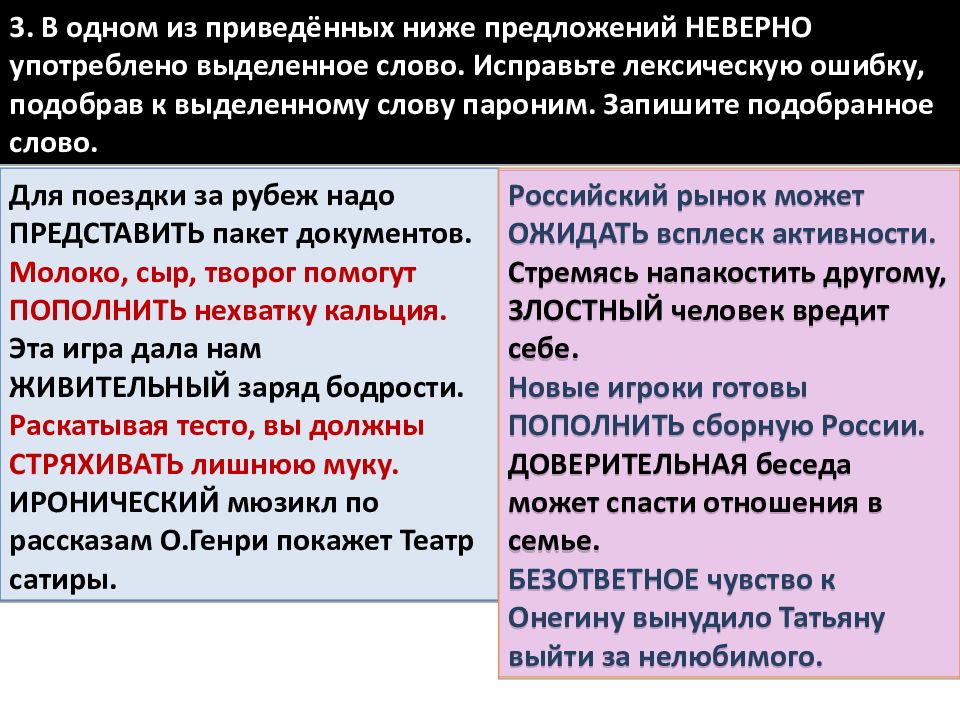 3. В одном из приведённых ниже предложений НЕВЕРНО употреблено выделенное слово. Исправьте лексическую ошибку, подобрав к выделенному слову пароним. Запишите подобранное слово.

Для поездки за рубеж надо ПРЕДСТАВИТЬ пакет документов.
Молоко, сыр, творог помогут ПОПОЛНИТЬ нехватку кальция.
Эта игра дала нам ЖИВИТЕЛЬНЫЙ заряд бодрости.
Раскатывая тесто, вы должны СТРЯХИВАТЬ лишнюю муку.
ИРОНИЧЕСКИЙ мюзикл по рассказам О.Генри покажет Театр сатиры.

Российский рынок может ОЖИДАТЬ всплеск активности.
Стремясь напакостить другому, ЗЛОСТНЫЙ человек вредит себе.
Новые игроки готовы ПОПОЛНИТЬ сборную России.
ДОВЕРИТЕЛЬНАЯ беседа может спасти отношения в семье.
БЕЗОТВЕТНОЕ чувство к Онегину вынудило Татьяну выйти за нелюбимого.